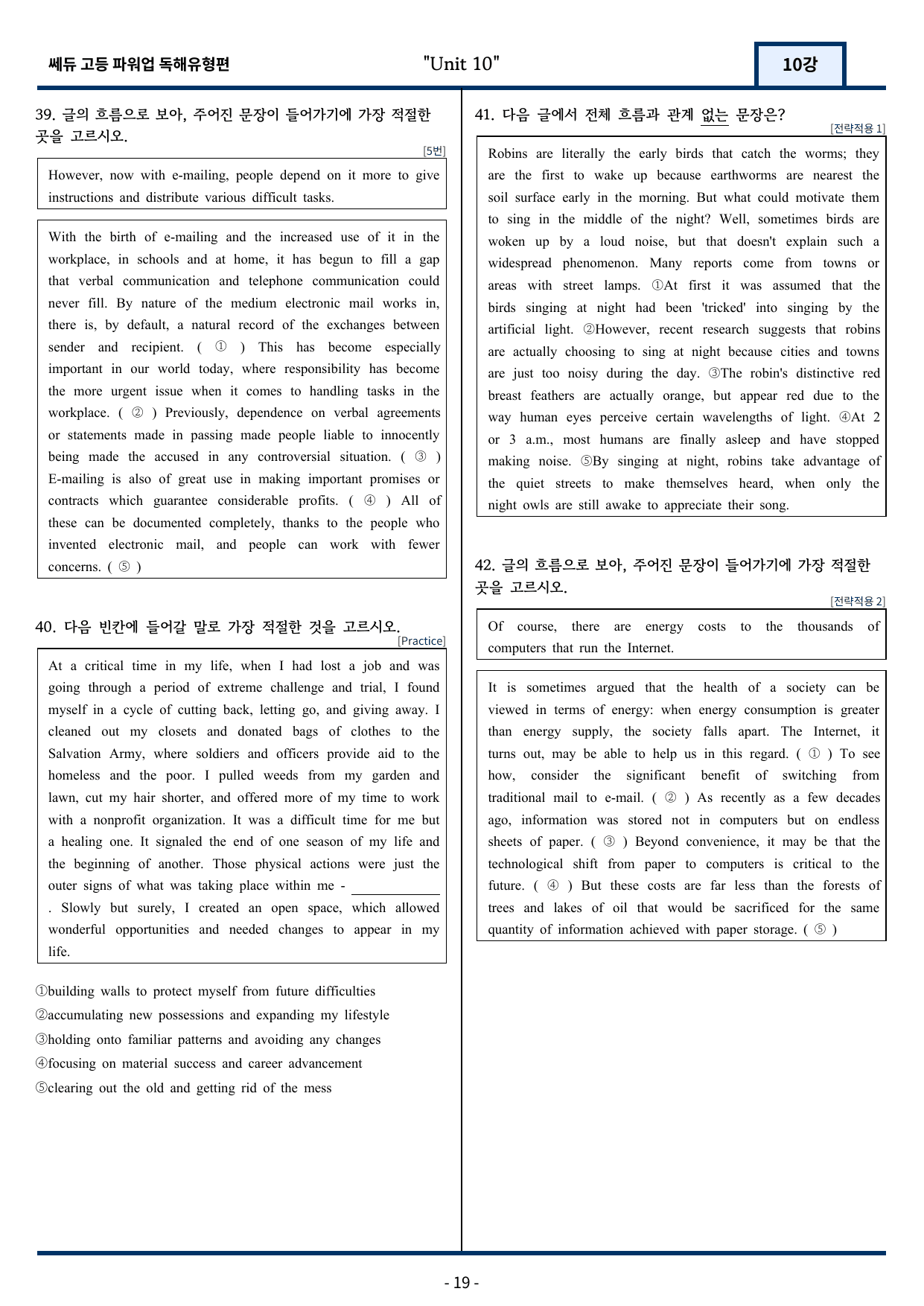 쎄듀 고등 파워업 독해유형편

"Unit 10"

10강

39. 글의 흐름으로 보아, 주어진 문장이 들어가기에 가장 적절한 곳을 고르시오.

[5번]

However, now with e-mailing, people depend on it more to give instructions and distribute various difficult tasks.

With the birth of e-mailing and the increased use of it in the workplace, in schools and at home, it has begun to fill a gap that verbal communication and telephone communication could never fill. By nature of the medium electronic mail works in, there is, by default, a natural record of the exchanges between sender and recipient. ( ① ) This has become especially important in our world today, where responsibility has become the more urgent issue when it comes to handling tasks in the workplace. ( ② ) Previously, dependence on verbal agreements or statements made in passing made people liable to innocently being made the accused in any controversial situation. ( ③ ) E-mailing is also of great use in making important promises or contracts which guarantee considerable profits. ( ④ ) All of these can be documented completely, thanks to the people who invented electronic mail, and people can work with fewer concerns. ( ⑤ )

40. 다음 빈칸에 들어갈 말로 가장 적절한 것을 고르시오.

[Practice]

At a critical time in my life, when I had lost a job and was going through a period of extreme challenge and trial, I found myself in a cycle of cutting back, letting go, and giving away. I cleaned out my closets and donated bags of clothes to the Salvation Army, where soldiers and officers provide aid to the homeless and the poor. I pulled weeds from my garden and lawn, cut my hair shorter, and offered more of my time to work with a nonprofit organization. It was a difficult time for me but a healing one. It signaled the end of one season of my life and the beginning of another. Those physical actions were just the outer signs of what was taking place within me - ____ . Slowly but surely, I created an open space, which allowed wonderful opportunities and needed changes to appear in my life.

①building walls to protect myself from future difficulties
②accumulating new possessions and expanding my lifestyle
③holding onto familiar patterns and avoiding any changes
④focusing on material success and career advancement
⑤clearing out the old and getting rid of the mess

41. 다음 글에서 전체 흐름과 관계 없는 문장은?

[전략적용 1]

Robins are literally the early birds that catch the worms; they are the first to wake up because earthworms are nearest the soil surface early in the morning. But what could motivate them to sing in the middle of the night? Well, sometimes birds are woken up by a loud noise, but that doesn't explain such a widespread phenomenon. Many reports come from towns or areas with street lamps. ①At first it was assumed that the birds singing at night had been 'tricked' into singing by the artificial light. ②However, recent research suggests that robins are actually choosing to sing at night because cities and towns are just too noisy during the day. ③The robin's distinctive red breast feathers are actually orange, but appear red due to the way human eyes perceive certain wavelengths of light. ④At 2 or 3 a.m., most humans are finally asleep and have stopped making noise. ⑤By singing at night, robins take advantage of the quiet streets to make themselves heard, when only the night owls are still awake to appreciate their song.

42. 글의 흐름으로 보아, 주어진 문장이 들어가기에 가장 적절한 곳을 고르시오.

[전략적용 2]

Of course, there are energy costs to the thousands of computers that run the Internet.

It is sometimes argued that the health of a society can be viewed in terms of energy: when energy consumption is greater than energy supply, the society falls apart. The Internet, it turns out, may be able to help us in this regard. ( ① ) To see how, consider the significant benefit of switching from traditional mail to e-mail. ( ② ) As recently as a few decades ago, information was stored not in computers but on endless sheets of paper. ( ③ ) Beyond convenience, it may be that the technological shift from paper to computers is critical to the future. ( ④ ) But these costs are far less than the forests of trees and lakes of oil that would be sacrificed for the same quantity of information achieved with paper storage. ( ⑤ )

- 19 -